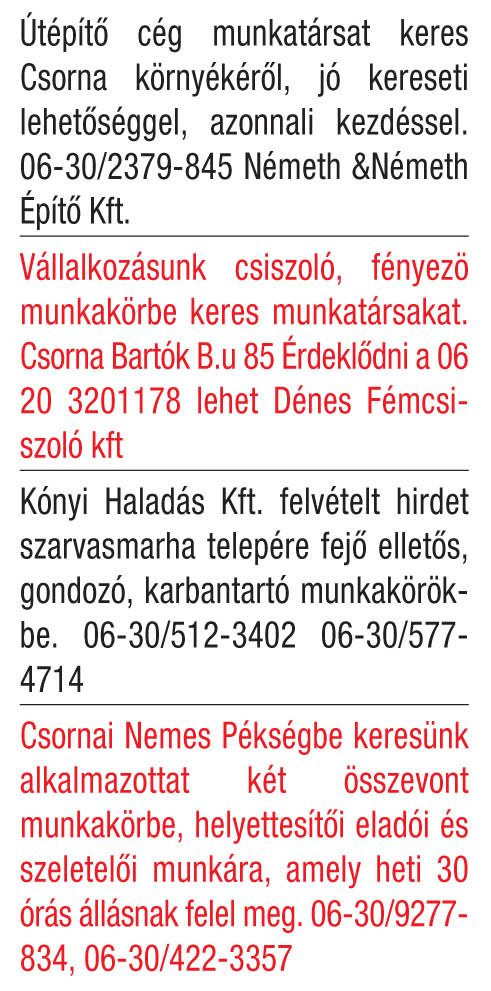 Útépítő cég munkatársat keres Csorna környékéről, jó kereseti lehetőséggel, azonnali kezdéssel. 06-30/2379-845 Németh &Németh Építő Kft.

Vállalkozásunk csiszoló, fényezö munkakörbe keres munkatársakat. Csorna Bartók B.u 85 Érdeklődni a 06 20 3201178 lehet Dénes Fémcsiszoló kft

Kónyi Haladás Kft. felvételt hirdet szarvasmarha telepére fejő elletős, gondozó, karbantartó munkakörökbe. 06-30/512-3402 06-30/577-4714

Csornai Nemes Pékségbe keresünk alkalmazottat két összevont munkakörbe, helyettesítői eladói és szeletelői munkára, amely heti 30 órás állásnak felel meg. 06-30/9277-834, 06-30/422-3357